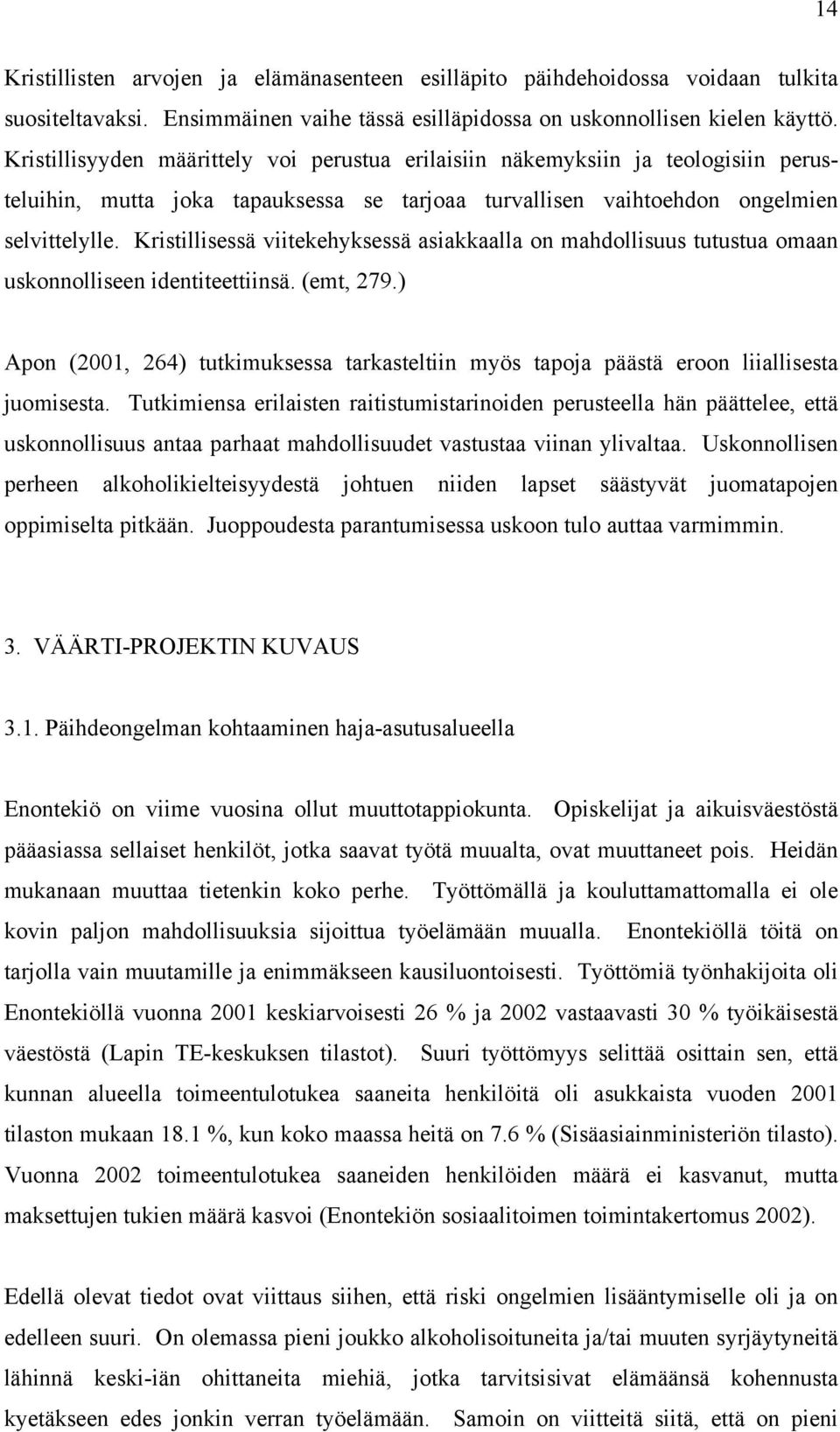 14

Kristillisten arvojen ja elämänasenteen esilläpito päihdehoidossa voidaan tulkita suositeltavaksi. Ensimmäinen vaihe tässä esilläpidossa on uskonnollisen kielen käyttö. Kristillisyyden määrittely voi perustua erilaisiin näkemyksiin ja teologisiin perusteluihin, mutta joka tapauksessa se tarjoaa turvallisen vaihtoehdon ongelmien selvittelylle. Kristillisessä viitekehyksessä asiakkaalla on mahdollisuus tutustua omaan uskonnolliseen identiteettiinsä. (emt, 279.)

Apon (2001, 264) tutkimuksessa tarkasteltiin myös tapoja päästä eroon liiallisesta juomisesta. Tutkimiensa erilaisten raitistumistarinoiden perusteella hän päättelee, että uskonnollisuus antaa parhaat mahdollisuudet vastustaa viinan ylivaltaa. Uskonnollisen perheen alkoholikielteisyydestä johtuen niiden lapset säästyvät juomatapojen oppimiselta pitkään. Juoppoudesta parantumisessa uskoon tulo auttaa varmimmin.

3. VÄÄRTI-PROJEKTIN KUVAUS

3.1. Päihdeongelman kohtaaminen haja-asutusalueella

Enontekiö on viime vuosina ollut muuttotappiokunta. Opiskelijat ja aikuisväestöstä pääasiassa sellaiset henkilöt, jotka saavat työtä muualta, ovat muuttaneet pois. Heidän mukanaan muuttaa tietenkin koko perhe. Työttömällä ja kouluttamattomalla ei ole kovin paljon mahdollisuuksia sijoittua työelämään muualla. Enontekiöllä töitä on tarjolla vain muutamille ja enimmäkseen kausiluontoisesti. Työttömiä työnhakijoita oli Enontekiöllä vuonna 2001 keskiarvoisesti 26 % ja 2002 vastaavasti 30 % työikäisestä väestöstä (Lapin TE-keskuksen tilastot). Suuri työttömyys selittää osittain sen, että kunnan alueella toimeentulotukea saaneita henkilöitä oli asukkaista vuoden 2001 tilaston mukaan 18.1 %, kun koko maassa heitä on 7.6 % (Sisäasiainministeriön tilasto). Vuonna 2002 toimeentulotukea saaneiden henkilöiden määrä ei kasvanut, mutta maksettujen tukien määrä kasvoi (Enontekiön sosiaalitoimen toimintakertomus 2002).

Edellä olevat tiedot ovat viittaus siihen, että riski ongelmien lisääntymiselle oli ja on edelleen suuri. On olemassa pieni joukko alkoholisoituneita ja/tai muuten syrjäytyneitä lähinnä keski-iän ohittaneita miehiä, jotka tarvitsisivat elämäänsä kohennusta kyetäkseen edes jonkin verran työelämään. Samoin on viitteitä siitä, että on pieni